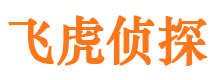 飞虎侦探